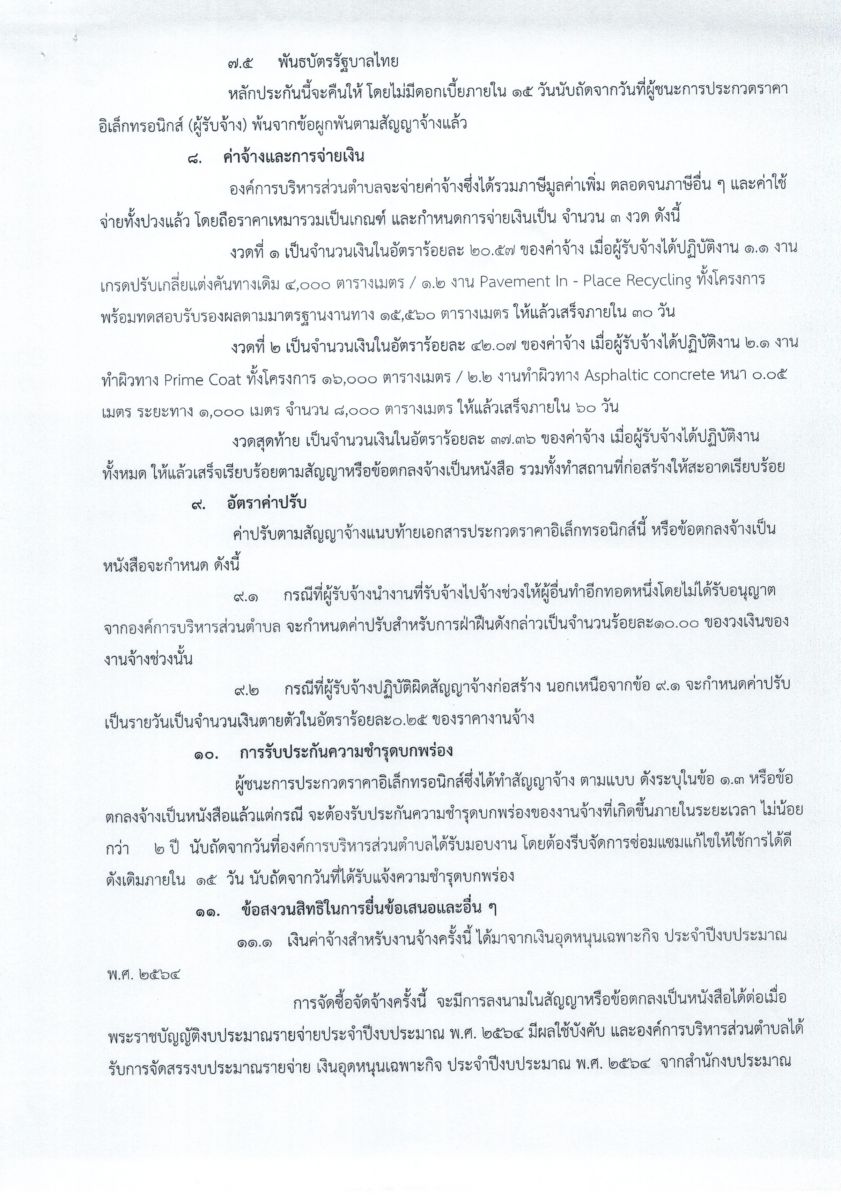 ๗.๕ พันธบัตรรัฐบาลไทย

หลักประกันนี้จะคืนให้ โดยไม่มีดอกเบี้ยภายใน ๑๕ วันนับถัดจากวันที่ผู้ชนะการประกวดราคาอิเล็กทรอนิกส์ (ผู้รับจ้าง) พ้นจากข้อผูกพันตามสัญญาจ้างแล้ว

๘. ค่าจ้างและการจ่ายเงิน

องค์การบริหารส่วนตำบลจะจ่ายค่าจ้างซึ่งได้รวมภาษีมูลค่าเพิ่ม ตลอดจนภาษีอื่น ๆ และค่าใช้จ่ายทั้งปวงแล้ว โดยถือราคาเหมารวมเป็นเกณฑ์ และกำหนดการจ่ายเงินเป็น จำนวน ๓ งวด ดังนี้

งวดที่ ๑ เป็นจำนวนเงินในอัตราร้อยละ ๒๐.๕๗ ของค่าจ้าง เมื่อผู้รับจ้างได้ปฏิบัติงาน ๑.๑ งานเกรดปรับเกลี่ยแต่งคันทางเดิม ๔,๐๐๐ ตารางเมตร / ๑.๒ งาน Pavement In - Place Recycling ทั้งโครงการ พร้อมทดสอบรับรองผลตามมาตรฐานงานทาง ๑๕,๕๖๐ ตารางเมตร ให้แล้วเสร็จภายใน ๓๐ วัน

งวดที่ ๒ เป็นจำนวนเงินในอัตราร้อยละ ๔๒.๐๗ ของค่าจ้าง เมื่อผู้รับจ้างได้ปฏิบัติงาน ๒.๑ งานทำผิวทาง Prime Coat ทั้งโครงการ ๑๖,๐๐๐ ตารางเมตร / ๒.๒ งานทำผิวทาง Asphaltic concrete หนา ๐.๐๕ เมตร ระยะทาง ๑,๐๐๐ เมตร จำนวน ๘,๐๐๐ ตารางเมตร ให้แล้วเสร็จภายใน ๖๐ วัน

งวดสุดท้าย เป็นจำนวนเงินในอัตราร้อยละ ๓๗.๓๖ ของค่าจ้าง เมื่อผู้รับจ้างได้ปฏิบัติงานทั้งหมด ให้แล้วเสร็จเรียบร้อยตามสัญญาหรือข้อตกลงจ้างเป็นหนังสือ รวมทั้งทำสถานที่ก่อสร้างให้สะอาดเรียบร้อย

๙. อัตราค่าปรับ

ค่าปรับตามสัญญาจ้างแนบท้ายเอกสารประกวดราคาอิเล็กทรอนิกส์นี้ หรือข้อตกลงจ้างเป็นหนังสือจะกำหนด ดังนี้

๙.๑ กรณีที่ผู้รับจ้างนำงานที่รับจ้างไปจ้างช่วงให้ผู้อื่นทำอีกทอดหนึ่งโดยไม่ได้รับอนุญาตจากองค์การบริหารส่วนตำบล จะกำหนดค่าปรับสำหรับการฝ่าฝืนดังกล่าวเป็นจำนวนร้อยละ๑๐.๐๐ ของวงเงินของงานจ้างช่วงนั้น

๙.๒ กรณีที่ผู้รับจ้างปฏิบัติผิดสัญญาจ้างก่อสร้าง นอกเหนือจากข้อ ๙.๑ จะกำหนดค่าปรับเป็นรายวันเป็นจำนวนเงินตายตัวในอัตราร้อยละ๐.๒๕ ของราคางานจ้าง

๑๐. การรับประกันความชำรุดบกพร่อง

ผู้ชนะการประกวดราคาอิเล็กทรอนิกส์ซึ่งได้ทำสัญญาจ้าง ตามแบบ ดังระบุในข้อ ๑.๓ หรือข้อตกลงจ้างเป็นหนังสือแล้วแต่กรณี จะต้องรับประกันความชำรุดบกพร่องของงานจ้างที่เกิดขึ้นภายในระยะเวลา ไม่น้อยกว่า ๒ ปี นับถัดจากวันที่องค์การบริหารส่วนตำบลได้รับมอบงาน โดยต้องรีบจัดการซ่อมแซมแก้ไขให้ใช้การได้ดีดังเดิมภายใน ๑๕ วัน นับถัดจากวันที่ได้รับแจ้งความชำรุดบกพร่อง

๑๑. ข้อสงวนสิทธิในการยื่นข้อเสนอและอื่น ๆ

๑๑.๑ เงินค่าจ้างสำหรับงานจ้างครั้งนี้ ได้มาจากเงินอุดหนุนเฉพาะกิจ ประจำปีงบประมาณ พ.ศ. ๒๕๖๔

การจัดซื้อจัดจ้างครั้งนี้ จะมีการลงนามในสัญญาหรือข้อตกลงเป็นหนังสือได้ต่อเมื่อพระราชบัญญัติงบประมาณรายจ่ายประจำปีงบประมาณ พ.ศ. ๒๕๖๔ มีผลใช้บังคับ และองค์การบริหารส่วนตำบลได้รับการจัดสรรงบประมาณรายจ่าย เงินอุดหนุนเฉพาะกิจ ประจำปีงบประมาณ พ.ศ. ๒๕๖๔ จากสำนักงบประมาณ